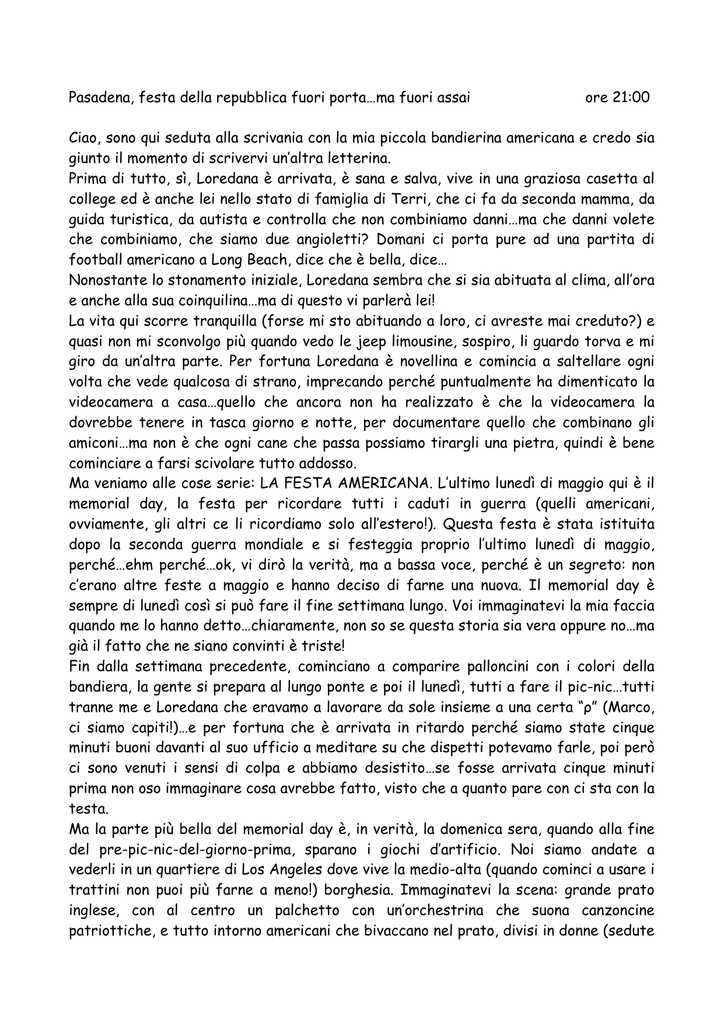 Pasadena, festa della repubblica fuori porta…ma fuori assai ore 21:00

Ciao, sono qui seduta alla scrivania con la mia piccola bandierina americana e credo sia giunto il momento di scrivervi un'altra letterina.
Prima di tutto, sì, Loredana è arrivata, è sana e salva, vive in una graziosa casetta al college ed è anche lei nello stato di famiglia di Terri, che ci fa da seconda mamma, da guida turistica, da autista e controlla che non combiniamo danni…ma che danni volete che combiniamo, che siamo due angioletti? Domani ci porta pure ad una partita di football americano a Long Beach, dice che è bella, dice…
Nonostante lo stonamento iniziale, Loredana sembra che si sia abituata al clima, all'ora e anche alla sua coinquilina…ma di questo vi parlerà lei!
La vita qui scorre tranquilla (forse mi sto abituando a loro, ci avreste mai creduto?) e quasi non mi sconvolgo più quando vedo le jeep limousine, sospiro, li guardo torva e mi giro da un'altra parte. Per fortuna Loredana è novellina e comincia a saltellare ogni volta che vede qualcosa di strano, imprecando perché puntualmente ha dimenticato la videocamera a casa…quello che ancora non ha realizzato è che la videocamera la dovrebbe tenere in tasca giorno e notte, per documentare quello che combinano gli amiconi…ma non è che ogni cane che passa possiamo tirargli una pietra, quindi è bene cominciare a farsi scivolare tutto addosso.
Ma veniamo alle cose serie: LA FESTA AMERICANA. L'ultimo lunedì di maggio qui è il memorial day, la festa per ricordare tutti i caduti in guerra (quelli americani, ovviamente, gli altri ce li ricordiamo solo all'estero!). Questa festa è stata istituita dopo la seconda guerra mondiale e si festeggia proprio l'ultimo lunedì di maggio, perché…ehm perché…ok, vi dirò la verità, ma a bassa voce, perché è un segreto: non c'erano altre feste a maggio e hanno deciso di farne una nuova. Il memorial day è sempre di lunedì così si può fare il fine settimana lungo. Voi immaginatevi la mia faccia quando me lo hanno detto…chiaramente, non so se questa storia sia vera oppure no…ma già il fatto che ne siano convinti è triste!
Fin dalla settimana precedente, cominciano a comparire palloncini con i colori della bandiera, la gente si prepara al lungo ponte e poi il lunedì, tutti a fare il pic-nic…tutti tranne me e Loredana che eravamo a lavorare da sole insieme a una certa "ρ" (Marco, ci siamo capiti!)…e per fortuna che è arrivata in ritardo perché siamo state cinque minuti buoni davanti al suo ufficio a meditare su che dispetti potevamo farle, poi però ci sono venuti i sensi di colpa e abbiamo desistito…se fosse arrivata cinque minuti prima non oso immaginare cosa avrebbe fatto, visto che a quanto pare con ci sta con la testa.
Ma la parte più bella del memorial day è, in verità, la domenica sera, quando alla fine del pre-pic-nic-del-giorno-prima, sparano i giochi d'artificio. Noi siamo andate a vederli in un quartiere di Los Angeles dove vive la medio-alta (quando cominci a usare i trattini non puoi più farne a meno!) borghesia. Immaginatevi la scena: grande prato inglese, con al centro un palchetto con un'orchestrina che suona canzoncine patriottiche, e tutto intorno americani che bivaccano nel prato, divisi in donne (sedute